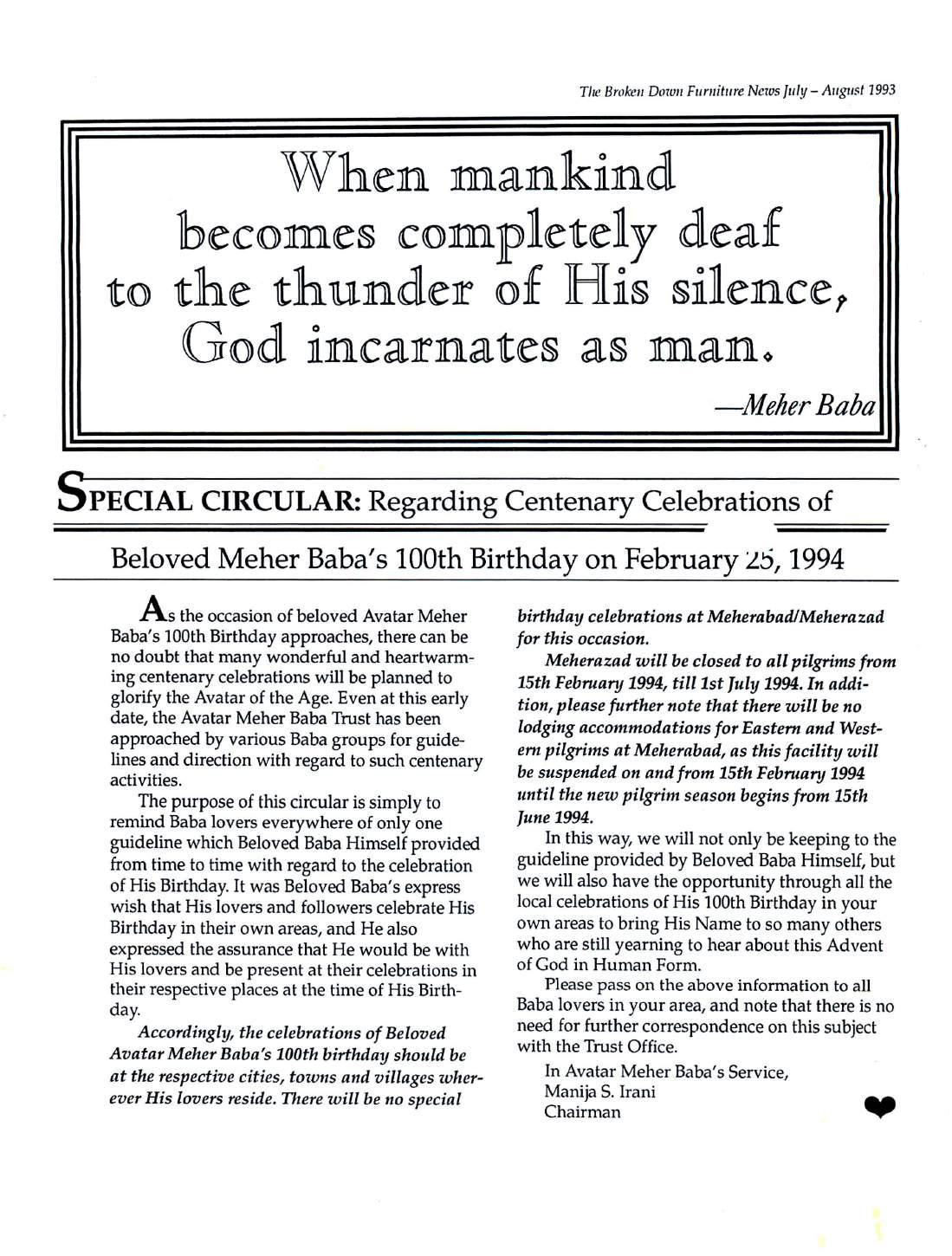 The Broken Down Furniture News July – August 1993

When mankind becomes completely deaf to the thunder of His silence, God incarnates as man.

—Meher Baba

SPECIAL CIRCULAR: Regarding Centenary Celebrations of Beloved Meher Baba's 100th Birthday on February 25, 1994

As the occasion of beloved Avatar Meher Baba's 100th Birthday approaches, there can be no doubt that many wonderful and heartwarming centenary celebrations will be planned to glorify the Avatar of the Age. Even at this early date, the Avatar Meher Baba Trust has been approached by various Baba groups for guidelines and direction with regard to such centenary activities.

The purpose of this circular is simply to remind Baba lovers everywhere of only one guideline which Beloved Baba Himself provided from time to time with regard to the celebration of His Birthday. It was Beloved Baba's express wish that His lovers and followers celebrate His Birthday in their own areas, and He also expressed the assurance that He would be with His lovers and be present at their celebrations in their respective places at the time of His Birthday.

Accordingly, the celebrations of Beloved Avatar Meher Baba's 100th birthday should be at the respective cities, towns and villages wherever His lovers reside. There will be no special birthday celebrations at Meherabad/Meherazad for this occasion.

Meherazad will be closed to all pilgrims from 15th February 1994, till 1st July 1994. In addition, please further note that there will be no lodging accommodations for Eastern and Western pilgrims at Meherabad, as this facility will be suspended on and from 15th February 1994 until the new pilgrim season begins from 15th June 1994.

In this way, we will not only be keeping to the guideline provided by Beloved Baba Himself, but we will also have the opportunity through all the local celebrations of His 100th Birthday in your own areas to bring His Name to so many others who are still yearning to hear about this Advent of God in Human Form.

Please pass on the above information to all Baba lovers in your area, and note that there is no need for further correspondence on this subject with the Trust Office.

In Avatar Meher Baba's Service,
Manija S. Irani
Chairman